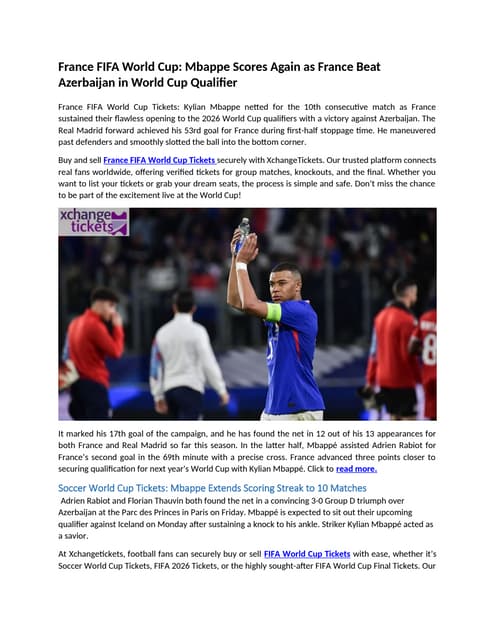 France FIFA World Cup: Mbappe Scores Again as France Beat Azerbaijan in World Cup Qualifier

France FIFA World Cup Tickets: Kylian Mbappe netted for the 10th consecutive match as France sustained their flawless opening to the 2026 World Cup qualifiers with a victory against Azerbaijan. The Real Madrid forward achieved his 53rd goal for France during first-half stoppage time. He maneuvered past defenders and smoothly slotted the ball into the bottom corner.

Buy and sell France FIFA World Cup Tickets securely with XchangeTickets. Our trusted platform connects real fans worldwide, offering verified tickets for group matches, knockouts, and the final. Whether you want to list your tickets or grab your dream seats, the process is simple and safe. Don't miss the chance to be part of the excitement live at the World Cup!

xchange tickets

It marked his 17th goal of the campaign, and he has found the net in 12 out of his 13 appearances for both France and Real Madrid so far this season. In the latter half, Mbappé assisted Adrien Rabiot for France's second goal in the 69th minute with a precise cross. France advanced three points closer to securing qualification for next year's World Cup with Kylian Mbappé. Click to read more.

Soccer World Cup Tickets: Mbappe Extends Scoring Streak to 10 Matches

Adrien Rabiot and Florian Thauvin both found the net in a convincing 3-0 Group D triumph over Azerbaijan at the Parc des Princes in Paris on Friday. Mbappé is expected to sit out their upcoming qualifier against Iceland on Monday after sustaining a knock to his ankle. Striker Kylian Mbappé acted as a savior.

At Xchangetickets, football fans can securely buy or sell FIFA World Cup Tickets with ease, whether it's Soccer World Cup Tickets, FIFA 2026 Tickets, or the highly sought-after FIFA World Cup Final Tickets. Our